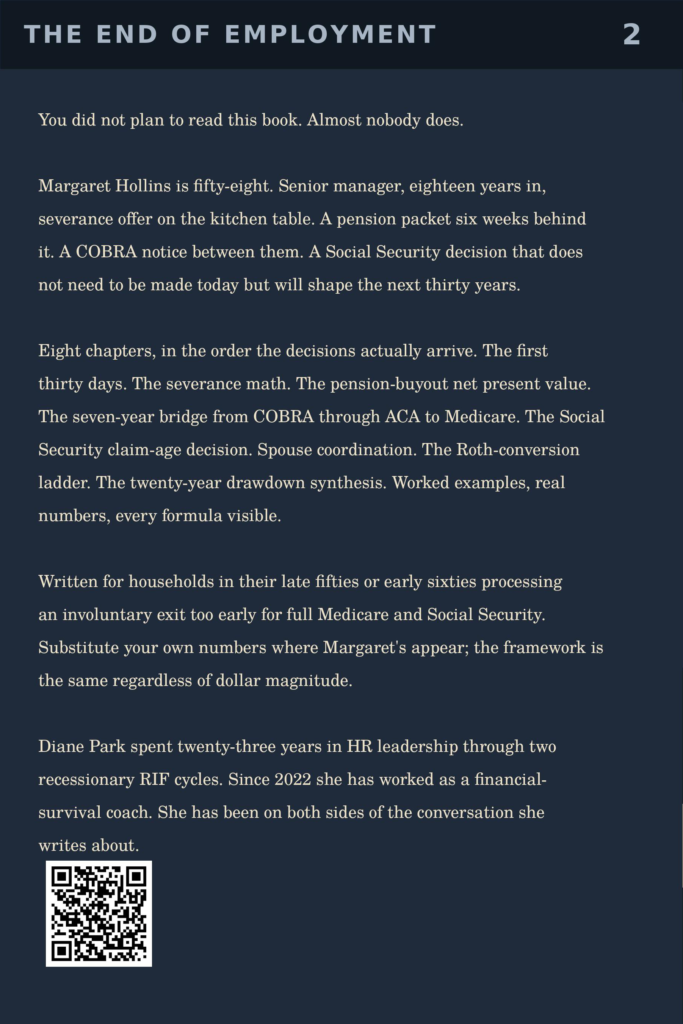 THE END OF EMPLOYMENT 2

You did not plan to read this book. Almost nobody does.

Margaret Hollins is fifty-eight. Senior manager, eighteen years in, severance offer on the kitchen table. A pension packet six weeks behind it. A COBRA notice between them. A Social Security decision that does not need to be made today but will shape the next thirty years.

Eight chapters, in the order the decisions actually arrive. The first thirty days. The severance math. The pension-buyout net present value. The seven-year bridge from COBRA through ACA to Medicare. The Social Security claim-age decision. Spouse coordination. The Roth-conversion ladder. The twenty-year drawdown synthesis. Worked examples, real numbers, every formula visible.

Written for households in their late fifties or early sixties processing an involuntary exit too early for full Medicare and Social Security. Substitute your own numbers where Margaret's appear; the framework is the same regardless of dollar magnitude.

Diane Park spent twenty-three years in HR leadership through two recessionary RIF cycles. Since 2022 she has worked as a financial-survival coach. She has been on both sides of the conversation she writes about.